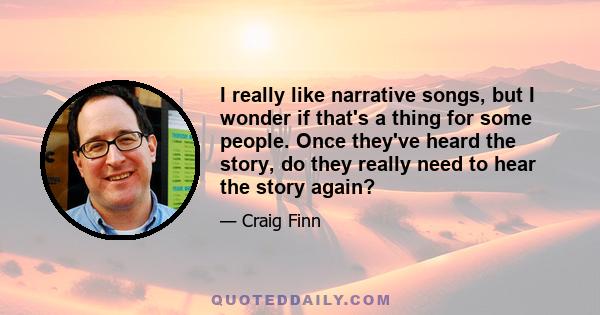 I really like narrative songs, but I wonder if that's a thing for some people. Once they've heard the story, do they really need to hear the story again?

— Craig Finn

QUOTEDDAILY.COM